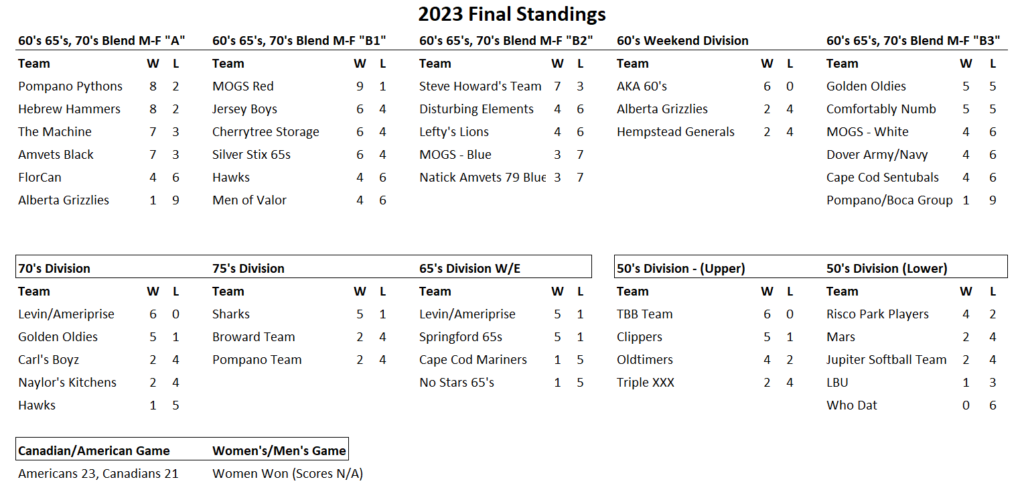 2023 Final Standings

60's 65's, 70's Blend M-F "A"

| Team | W | L |
|---|---|---|
| Pompano Pythons | 8 | 2 |
| Hebrew Hammers | 8 | 2 |
| The Machine | 7 | 3 |
| Amvets Black | 7 | 3 |
| FlorCan | 4 | 6 |
| Alberta Grizzlies | 1 | 9 |

60's 65's, 70's Blend M-F "B1"

| Team | W | L |
|---|---|---|
| MOGS Red | 9 | 1 |
| Jersey Boys | 6 | 4 |
| Cherrytree Storage | 6 | 4 |
| Silver Stix 65s | 6 | 4 |
| Hawks | 4 | 6 |
| Men of Valor | 4 | 6 |

60's 65's, 70's Blend M-F "B2"

| Team | W | L |
|---|---|---|
| Steve Howard's Team | 7 | 3 |
| Disturbing Elements | 4 | 6 |
| Lefty's Lions | 4 | 6 |
| MOGS - Blue | 3 | 7 |
| Natick Amvets 79 Blue | 3 | 7 |

60's Weekend Division

| Team | W | L |
|---|---|---|
| AKA 60's | 6 | 0 |
| Alberta Grizzlies | 2 | 4 |
| Hempstead Generals | 2 | 4 |

60's 65's, 70's Blend M-F "B3"

| Team | W | L |
|---|---|---|
| Golden Oldies | 5 | 5 |
| Comfortably Numb | 5 | 5 |
| MOGS - White | 4 | 6 |
| Dover Army/Navy | 4 | 6 |
| Cape Cod Sentubals | 4 | 6 |
| Pompano/Boca Group | 1 | 9 |

70's Division

| Team | W | L |
|---|---|---|
| Levin/Ameriprise | 6 | 0 |
| Golden Oldies | 5 | 1 |
| Carl's Boyz | 2 | 4 |
| Naylor's Kitchens | 2 | 4 |
| Hawks | 1 | 5 |

75's Division

| Team | W | L |
|---|---|---|
| Sharks | 5 | 1 |
| Broward Team | 2 | 4 |
| Pompano Team | 2 | 4 |

65's Division W/E

| Team | W | L |
|---|---|---|
| Levin/Ameriprise | 5 | 1 |
| Springford 65s | 5 | 1 |
| Cape Cod Mariners | 1 | 5 |
| No Stars 65's | 1 | 5 |

50's Division - (Upper)

| Team | W | L |
|---|---|---|
| TBB Team | 6 | 0 |
| Clippers | 5 | 1 |
| Oldtimers | 4 | 2 |
| Triple XXX | 2 | 4 |

50's Division (Lower)

| Team | W | L |
|---|---|---|
| Risco Park Players | 4 | 2 |
| Mars | 2 | 4 |
| Jupiter Softball Team | 2 | 4 |
| LBU | 1 | 3 |
| Who Dat | 0 | 6 |

Canadian/American Game
Americans 23, Canadians 21

Women's/Men's Game
Women Won (Scores N/A)